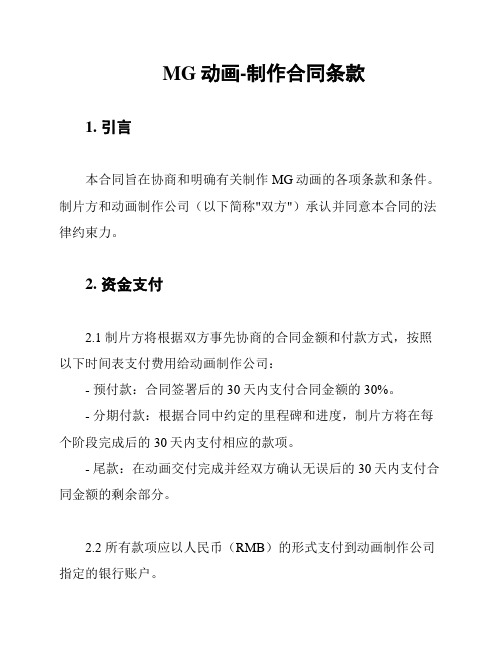 MG 动画-制作合同条款

1. 引言

本合同旨在协商和明确有关制作 MG 动画的各项条款和条件。制片方和动画制作公司（以下简称"双方"）承认并同意本合同的法律约束力。

2. 资金支付

2.1 制片方将根据双方事先协商的合同金额和付款方式，按照以下时间表支付费用给动画制作公司：

- 预付款：合同签署后的 30 天内支付合同金额的 30%。

- 分期付款：根据合同中约定的里程碑和进度，制片方将在每个阶段完成后的 30 天内支付相应的款项。

- 尾款：在动画交付完成并经双方确认无误后的 30 天内支付合同金额的剩余部分。

2.2 所有款项应以人民币（RMB）的形式支付到动画制作公司指定的银行账户。